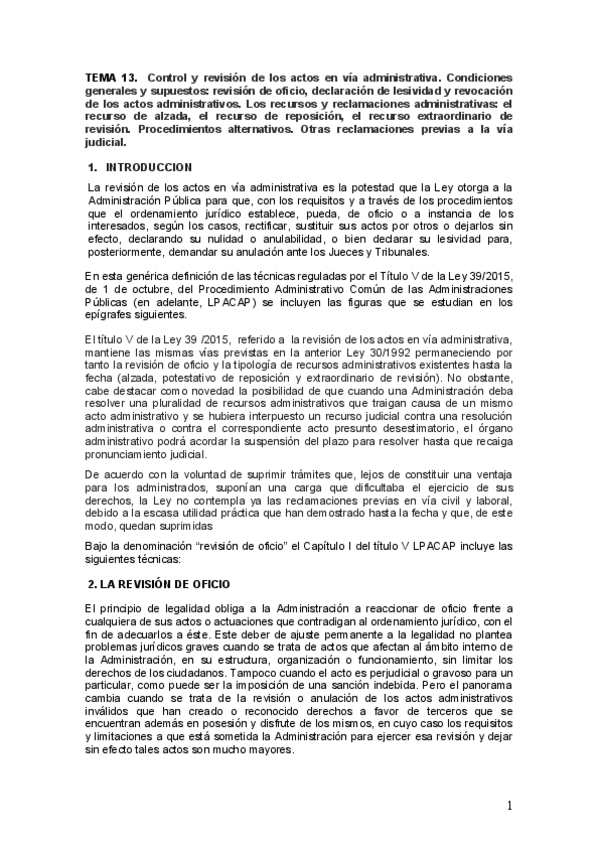 TEMA 13. Control y revisión de los actos en vía administrativa. Condiciones generales y supuestos: revisión de oficio, declaración de lesividad y revocación de los actos administrativos. Los recursos y reclamaciones administrativas: el recurso de alzada, el recurso de reposición, el recurso extraordinario de revisión. Procedimientos alternativos. Otras reclamaciones previas a la vía judicial.

1. INTRODUCCION

La revisión de los actos en vía administrativa es la potestad que la Ley otorga a la Administración Pública para que, con los requisitos y a través de los procedimientos que el ordenamiento jurídico establece, pueda, de oficio o a instancia de los interesados, según los casos, rectificar, sustituir sus actos por otros o dejarlos sin efecto, declarando su nulidad o anulabilidad, o bien declarar su lesividad para, posteriormente, demandar su anulación ante los Jueces y Tribunales.

En esta genérica definición de las técnicas reguladas por el Título V de la Ley 39/2015, de 1 de octubre, del Procedimiento Administrativo Común de las Administraciones Públicas (en adelante, LPACAP) se incluyen las figuras que se estudian en los epígrafes siguientes.

El título V de la Ley 39 /2015, referido a la revisión de los actos en vía administrativa, mantiene las mismas vías previstas en la anterior Ley 30/1992 permaneciendo por tanto la revisión de oficio y la tipología de recursos administrativos existentes hasta la fecha (alzada, potestativo de reposición y extraordinario de revisión). No obstante, cabe destacar como novedad la posibilidad de que cuando una Administración deba resolver una pluralidad de recursos administrativos que traigan causa de un mismo acto administrativo y se hubiera interpuesto un recurso judicial contra una resolución administrativa o contra el correspondiente acto presunto desestimatorio, el órgano administrativo podrá acordar la suspensión del plazo para resolver hasta que recaiga pronunciamiento judicial.

De acuerdo con la voluntad de suprimir trámites que, lejos de constituir una ventaja para los administrados, suponían una carga que dificultaba el ejercicio de sus derechos, la Ley no contempla ya las reclamaciones previas en vía civil y laboral, debido a la escasa utilidad práctica que han demostrado hasta la fecha y que, de este modo, quedan suprimidas

Bajo la denominación “revisión de oficio” el Capítulo I del título V LPACAP incluye las siguientes técnicas:

2. LA REVISIÓN DE OFICIO

El principio de legalidad obliga a la Administración a reaccionar de oficio frente a cualquiera de sus actos o actuaciones que contradigan al ordenamiento jurídico, con el fin de adecuarlos a éste. Este deber de ajuste permanente a la legalidad no plantea problemas jurídicos graves cuando se trata de actos que afectan al ámbito interno de la Administración, en su estructura, organización o funcionamiento, sin limitar los derechos de los ciudadanos. Tampoco cuando el acto es perjudicial o gravoso para un particular, como puede ser la imposición de una sanción indebida. Pero el panorama cambia cuando se trata de la revisión o anulación de los actos administrativos inválidos que han creado o reconocido derechos a favor de terceros que se encuentran además en posesión y disfrute de los mismos, en cuyo caso los requisitos y limitaciones a que está sometida la Administración para ejercer esa revisión y dejar sin efecto tales actos son mucho mayores.

1